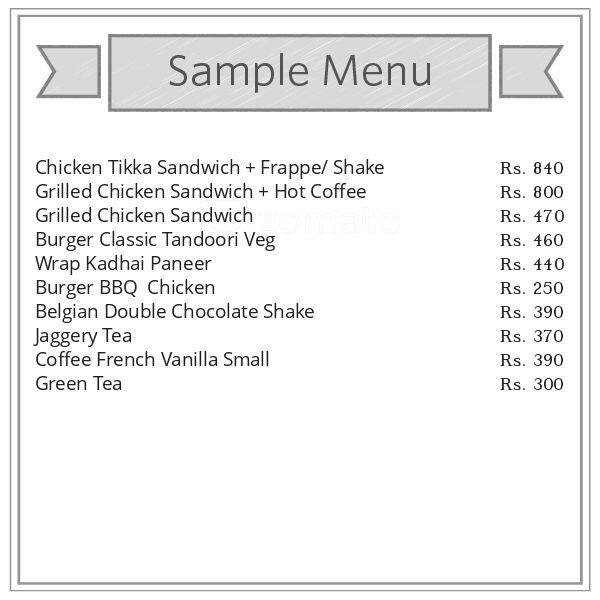 Sample Menu

| | |
|---|---|
| Chicken Tikka Sandwich + Frappe/ Shake | Rs. 840 |
| Grilled Chicken Sandwich + Hot Coffee | Rs. 800 |
| Grilled Chicken Sandwich | Rs. 470 |
| Burger Classic Tandoori Veg | Rs. 460 |
| Wrap Kadhai Paneer | Rs. 440 |
| Burger BBQ Chicken | Rs. 250 |
| Belgian Double Chocolate Shake | Rs. 390 |
| Jaggery Tea | Rs. 370 |
| Coffee French Vanilla Small | Rs. 390 |
| Green Tea | Rs. 300 |

zomato